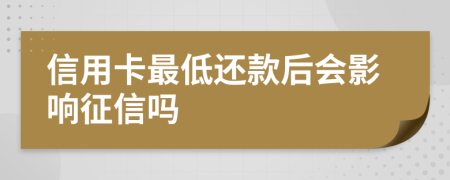 信用卡最低还款后会影响征信吗